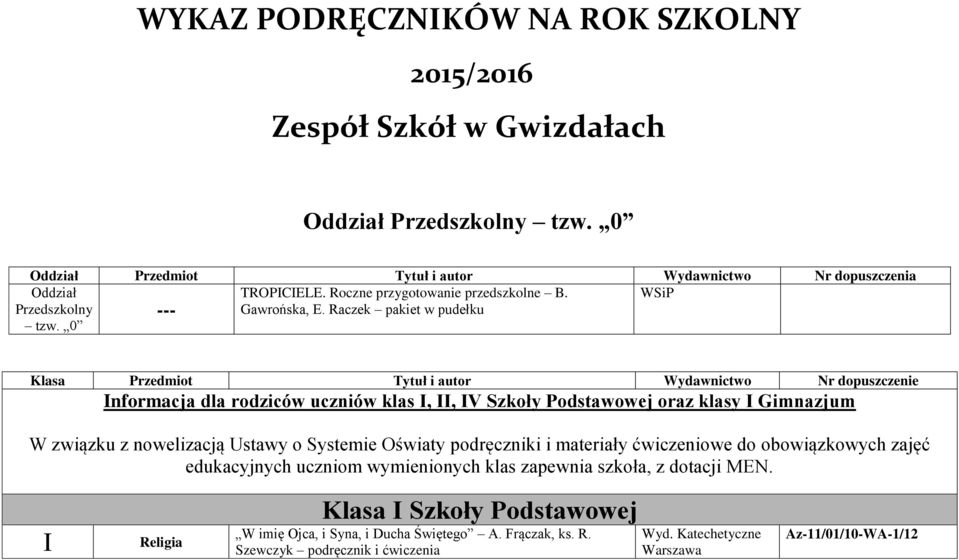 WYKAZ PODRĘCZNIKÓW NA ROK SZKOLNY

2015/2016

Zespół Szkół w Gwizdałach

Oddział Przedszkolny – tzw. „0”

| Oddział | Przedmiot | Tytuł i autor | Wydawnictwo | Nr dopuszczenia |
|---|---|---|---|---|
| Oddział Przedszkolny – tzw. „0” | --- | TROPICIELE. Roczne przygotowanie przedszkolne – B. Gawrońska, E. Raczek – pakiet w pudełku | WSiP | |

| Klasa | Przedmiot | Tytuł i autor | Wydawnictwo | Nr dopuszczenie |
|---|---|---|---|---|

Informacja dla rodziców uczniów klas I, II, IV Szkoły Podstawowej oraz klasy I Gimnazjum

W związku z nowelizacją Ustawy o Systemie Oświaty podręczniki i materiały ćwiczeniowe do obowiązkowych zajęć edukacyjnych uczniom wymienionych klas zapewnia szkoła, z dotacji MEN.

Klasa I Szkoły Podstawowej

| I | Religia | „W imię Ojca, i Syna, i Ducha Świętego” – A. Frączak, ks. R. Szewczyk – podręcznik i ćwiczenia | Wyd. Katechetyczne Warszawa | Az-11/01/10-WA-1/12 |
|---|---|---|---|---|